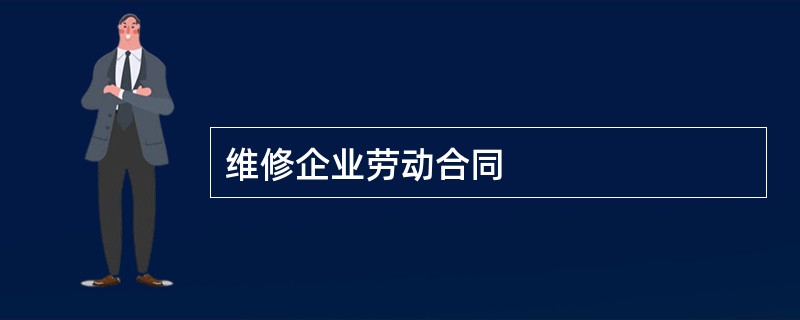 维修企业劳动合同